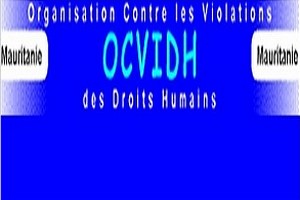 Organisation Contre les Violations

Mauritanie

OCVIDH

Mauritanie

des Droits Humains